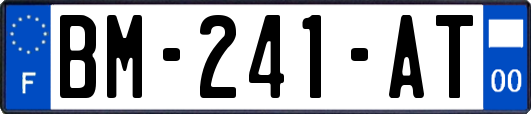 F
BM-241-AT
00